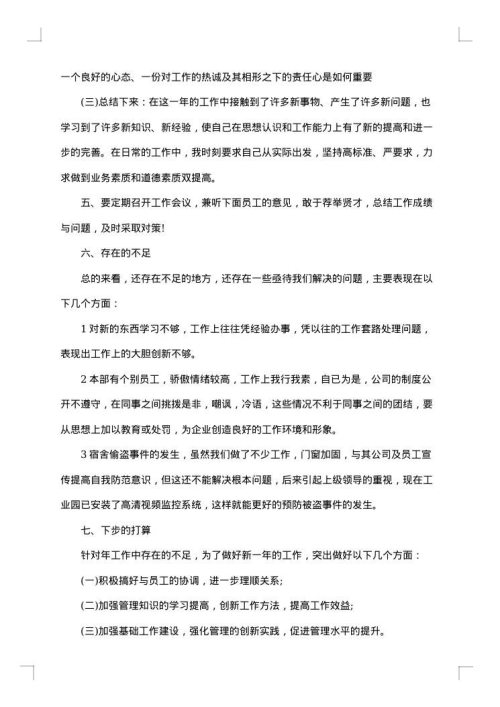 一个良好的心态、一份对工作的热诚及其相形之下的责任心是如何重要

(三)总结下来：在这一年的工作中接触到了许多新事物、产生了许多新问题，也学习到了许多新知识、新经验，使自己在思想认识和工作能力上有了新的提高和进一步的完善。在日常的工作中，我时刻要求自己从实际出发，坚持高标准、严要求，力求做到业务素质和道德素质双提高。

五、要定期召开工作会议，兼听下面员工的意见，敢于荐举贤才，总结工作成绩与问题，及时采取对策!

六、存在的不足

总的来看，还存在不足的地方，还存在一些亟待我们解决的问题，主要表现在以下几个方面：

1 对新的东西学习不够，工作上往往凭经验办事，凭以往的工作套路处理问题，表现出工作上的大胆创新不够。

2 本部有个别员工，骄傲情绪较高，工作上我行我素，自已为是，公司的制度公开不遵守，在同事之间挑拨是非，嘲讽，冷语，这些情况不利于同事之间的团结，要从思想上加以教育或处罚，为企业创造良好的工作环境和形象。

3 宿舍偷盗事件的发生，虽然我们做了不少工作，门窗加固，与其公司及员工宣传提高自我防范意识，但这还不能解决根本问题，后来引起上级领导的重视，现在工业园已安装了高清视频监控系统，这样就能更好的预防被盗事件的发生。

七、下步的打算

针对年工作中存在的不足，为了做好新一年的工作，突出做好以下几个方面：

(一)积极搞好与员工的协调，进一步理顺关系;

(二)加强管理知识的学习提高，创新工作方法，提高工作效益;

(三)加强基础工作建设，强化管理的创新实践，促进管理水平的提升。